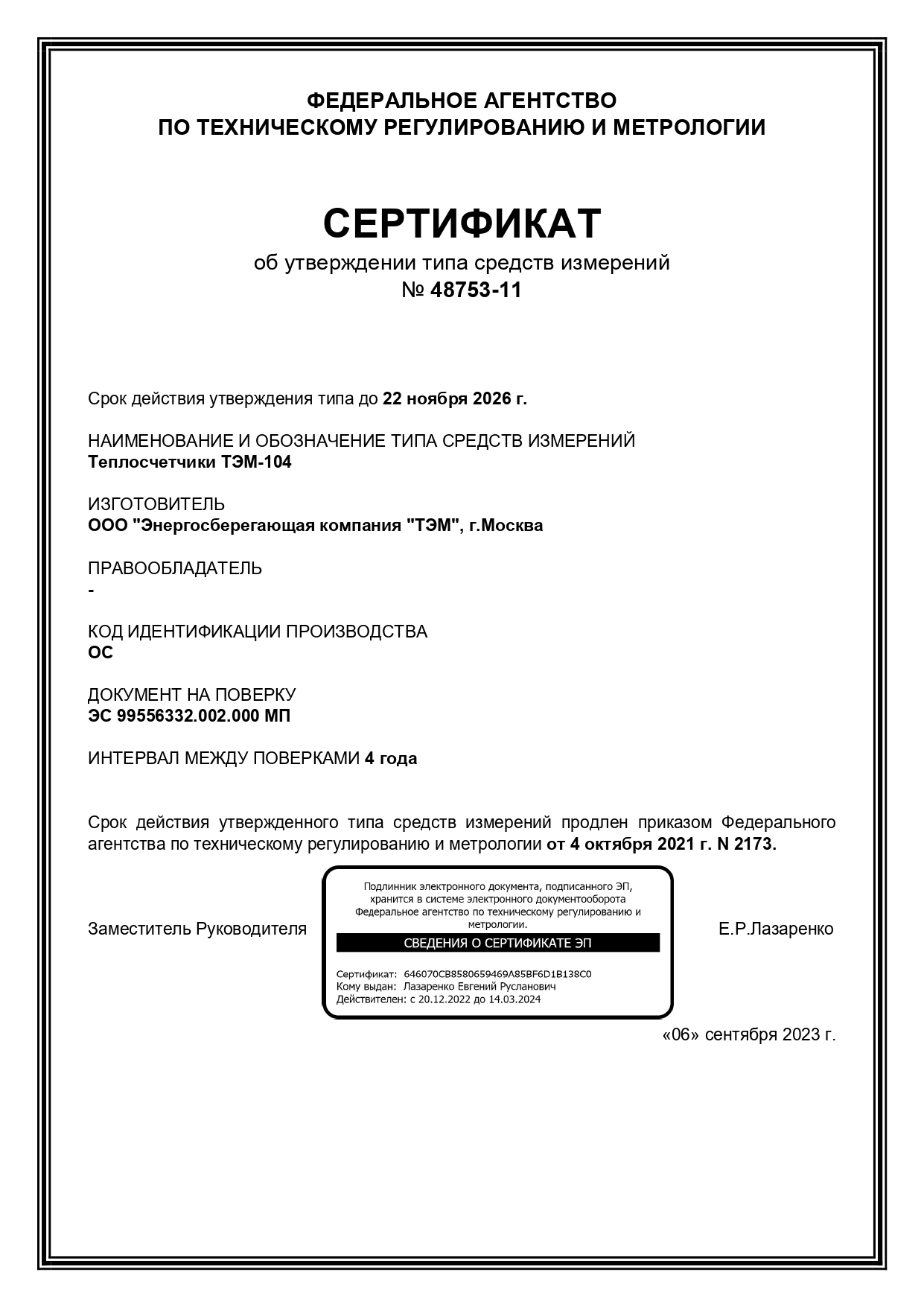 ФЕДЕРАЛЬНОЕ АГЕНТСТВО
ПО ТЕХНИЧЕСКОМУ РЕГУЛИРОВАНИЮ И МЕТРОЛОГИИ

СЕРТИФИКАТ
об утверждении типа средств измерений
№ 48753-11

Срок действия утверждения типа до 22 ноября 2026 г.

НАИМЕНОВАНИЕ И ОБОЗНАЧЕНИЕ ТИПА СРЕДСТВ ИЗМЕРЕНИЙ
Теплосчетчики ТЭМ-104

ИЗГОТОВИТЕЛЬ
ООО "Энергосберегающая компания "ТЭМ", г.Москва

ПРАВООБЛАДАТЕЛЬ
-

КОД ИДЕНТИФИКАЦИИ ПРОИЗВОДСТВА
ОС

ДОКУМЕНТ НА ПОВЕРКУ
ЭС 99556332.002.000 МП

ИНТЕРВАЛ МЕЖДУ ПОВЕРКАМИ 4 года

Срок действия утвержденного типа средств измерений продлен приказом Федерального агентства по техническому регулированию и метрологии от 4 октября 2021 г. N 2173.

Заместитель Руководителя

Подлинник электронного документа, подписанного ЭП, хранится в системе электронного документооборота Федеральное агентство по техническому регулированию и метрологии.
СВЕДЕНИЯ О СЕРТИФИКАТЕ ЭП
Сертификат: 646070CB8580659469A85BF6D1B138C0
Кому выдан: Лазаренко Евгений Русланович
Действителен: с 20.12.2022 до 14.03.2024

Е.Р.Лазаренко

«06» сентября 2023 г.